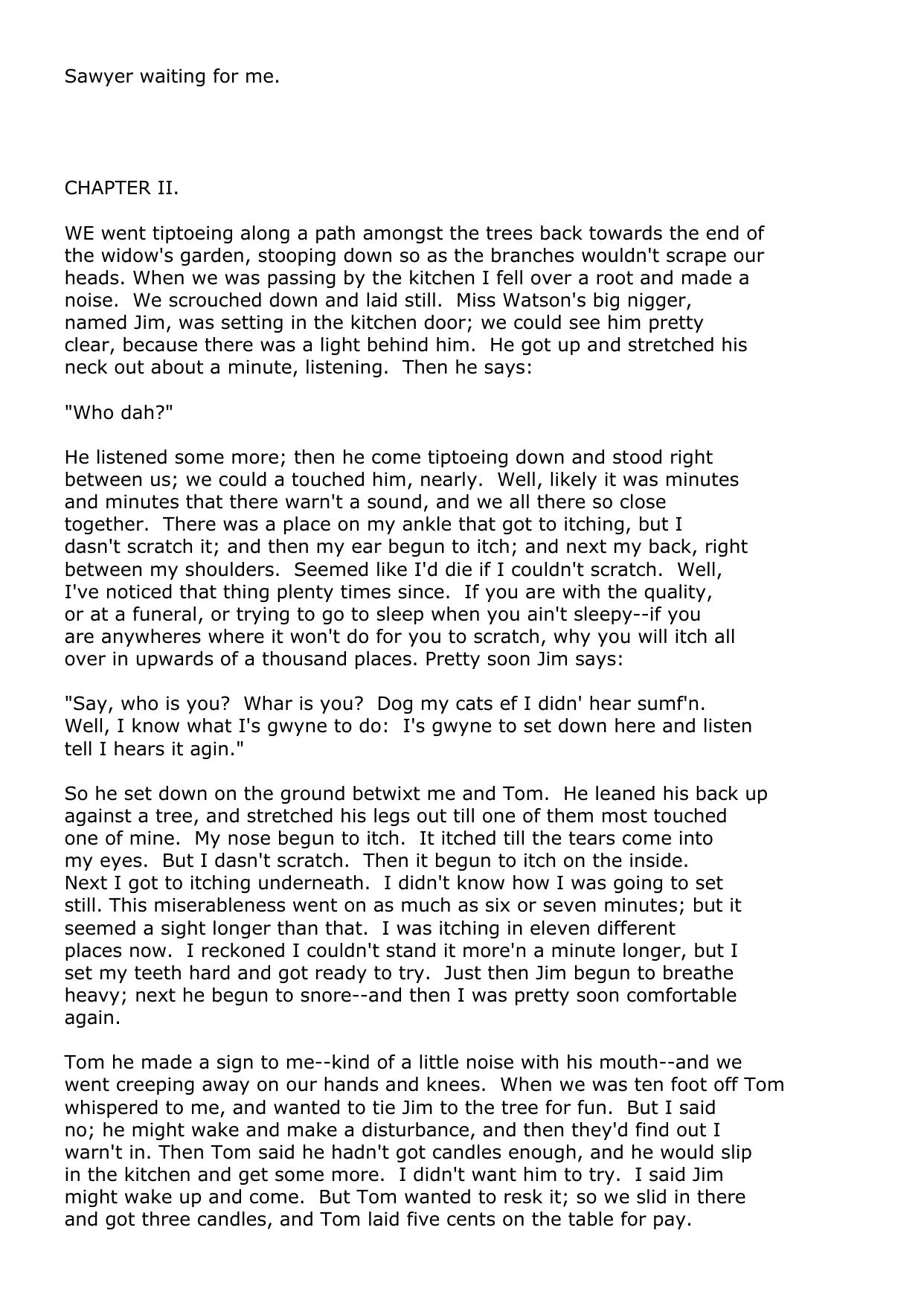 Sawyer waiting for me.

CHAPTER II.

WE went tiptoeing along a path amongst the trees back towards the end of the widow's garden, stooping down so as the branches wouldn't scrape our heads. When we was passing by the kitchen I fell over a root and made a noise. We scrouched down and laid still. Miss Watson's big nigger, named Jim, was setting in the kitchen door; we could see him pretty clear, because there was a light behind him. He got up and stretched his neck out about a minute, listening. Then he says:

"Who dah?"

He listened some more; then he come tiptoeing down and stood right between us; we could a touched him, nearly. Well, likely it was minutes and minutes that there warn't a sound, and we all there so close together. There was a place on my ankle that got to itching, but I dasn't scratch it; and then my ear begun to itch; and next my back, right between my shoulders. Seemed like I'd die if I couldn't scratch. Well, I've noticed that thing plenty times since. If you are with the quality, or at a funeral, or trying to go to sleep when you ain't sleepy--if you are anywheres where it won't do for you to scratch, why you will itch all over in upwards of a thousand places. Pretty soon Jim says:

"Say, who is you? Whar is you? Dog my cats ef I didn' hear sumf'n. Well, I know what I's gwyne to do: I's gwyne to set down here and listen tell I hears it agin."

So he set down on the ground betwixt me and Tom. He leaned his back up against a tree, and stretched his legs out till one of them most touched one of mine. My nose begun to itch. It itched till the tears come into my eyes. But I dasn't scratch. Then it begun to itch on the inside. Next I got to itching underneath. I didn't know how I was going to set still. This miserableness went on as much as six or seven minutes; but it seemed a sight longer than that. I was itching in eleven different places now. I reckoned I couldn't stand it more'n a minute longer, but I set my teeth hard and got ready to try. Just then Jim begun to breathe heavy; next he begun to snore--and then I was pretty soon comfortable again.

Tom he made a sign to me--kind of a little noise with his mouth--and we went creeping away on our hands and knees. When we was ten foot off Tom whispered to me, and wanted to tie Jim to the tree for fun. But I said no; he might wake and make a disturbance, and then they'd find out I warn't in. Then Tom said he hadn't got candles enough, and he would slip in the kitchen and get some more. I didn't want him to try. I said Jim might wake up and come. But Tom wanted to resk it; so we slid in there and got three candles, and Tom laid five cents on the table for pay.